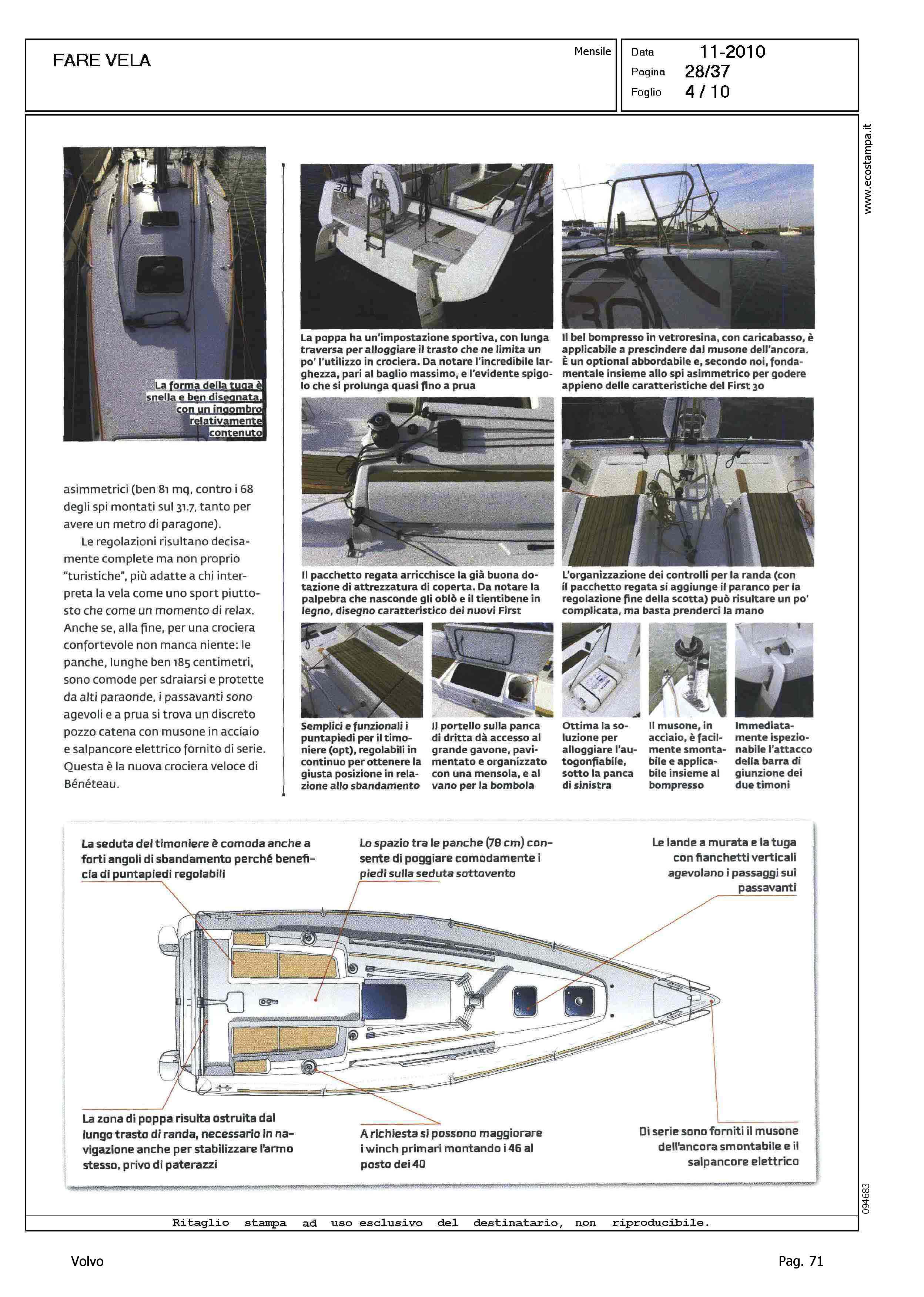 FARE VELA

Mensile

Data 11-2010
Pagina 28/37
Foglio 4 / 10

www.ecostampa.it

La forma della tuga è snella e ben disegnata, con un ingombro relativamente contenuto

asimmetrici (ben 81 mq, contro i 68 degli spi montati sul 31.7, tanto per avere un metro di paragone).

Le regolazioni risultano decisamente complete ma non proprio "turistiche", più adatte a chi interpreta la vela come uno sport piuttosto che come un momento di relax. Anche se, alla fine, per una crociera confortevole non manca niente: le panche, lunghe ben 185 centimetri, sono comode per sdraiarsi e protette da alti paraonde, i passavanti sono agevoli e a prua si trova un discreto pozzo catena con musone in acciaio e salpancore elettrico fornito di serie. Questa è la nuova crociera veloce di Bénéteau.

La poppa ha un'impostazione sportiva, con lunga traversa per alloggiare il trasto che ne limita un po' l'utilizzo in crociera. Da notare l'incredibile larghezza, pari al baglio massimo, e l'evidente spigolo che si prolunga quasi fino a prua

Il bel bompresso in vetroresina, con caricabasso, è applicabile a prescindere dal musone dell'ancora. È un optional abbordabile e, secondo noi, fondamentale insieme allo spi asimmetrico per godere appieno delle caratteristiche del First 30

Il pacchetto regata arricchisce la già buona dotazione di attrezzatura di coperta. Da notare la palpebra che nasconde gli oblò e il tientibene in legno, disegno caratteristico dei nuovi First

L'organizzazione dei controlli per la randa (con il pacchetto regata si aggiunge il paranco per la regolazione fine della scotta) può risultare un po' complicata, ma basta prenderci la mano

Semplici e funzionali i puntapiedi per il timoniere (opt), regolabili in continuo per ottenere la giusta posizione in relazione allo sbandamento

Il portello sulla panca di dritta dà accesso al grande gavone, pavimentato e organizzato con una mensola, e al vano per la bombola

Ottima la soluzione per alloggiare l'autogonfiabile, sotto la panca di sinistra

Il musone, in acciaio, è facilmente smontabile e applicabile insieme al bompresso

Immediatamente ispezionabile l'attacco della barra di giunzione dei due timoni

La seduta del timoniere è comoda anche a forti angoli di sbandamento perché beneficia di puntapiedi regolabili

Lo spazio tra le panche (78 cm) consente di poggiare comodamente i piedi sulla seduta sottovento

Le lande a murata e la tuga con fianchetti verticali agevolano i passaggi sui passavanti

La zona di poppa risulta ostruita dal lungo trasto di randa, necessario in navigazione anche per stabilizzare l'armo stesso, privo di paterazzi

A richiesta si possono maggiorare i winch primari montando i 46 al posto dei 40

Di serie sono forniti il musone dell'ancora smontabile e il salpancore elettrico

094683

Ritaglio stampa ad uso esclusivo del destinatario, non riproducibile.

Volvo

Pag. 71